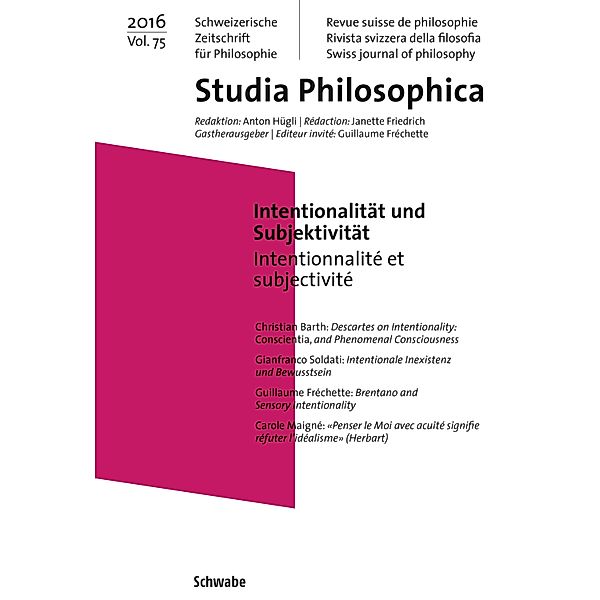 2016
Vol. 75

Schweizerische Zeitschrift für Philosophie

Revue suisse de philosophie
Rivista svizzera della filosofia
Swiss journal of philosophy

Studia Philosophica

Redaktion: Anton Hügli | Rédaction: Janette Friedrich
Gastherausgeber | Editeur invité: Guillaume Fréchette

Intentionalität und Subjektivität
Intentionnalité et subjectivité

Christian Barth: Descartes on Intentionality: Conscientia, and Phenomenal Consciousness

Gianfranco Soldati: Intentionale Inexistenz und Bewusstsein

Guillaume Fréchette: Brentano and Sensory Intentionality

Carole Maigné: «Penser le Moi avec acuité signifie réfuter l'idéalisme» (Herbart)

Schwabe